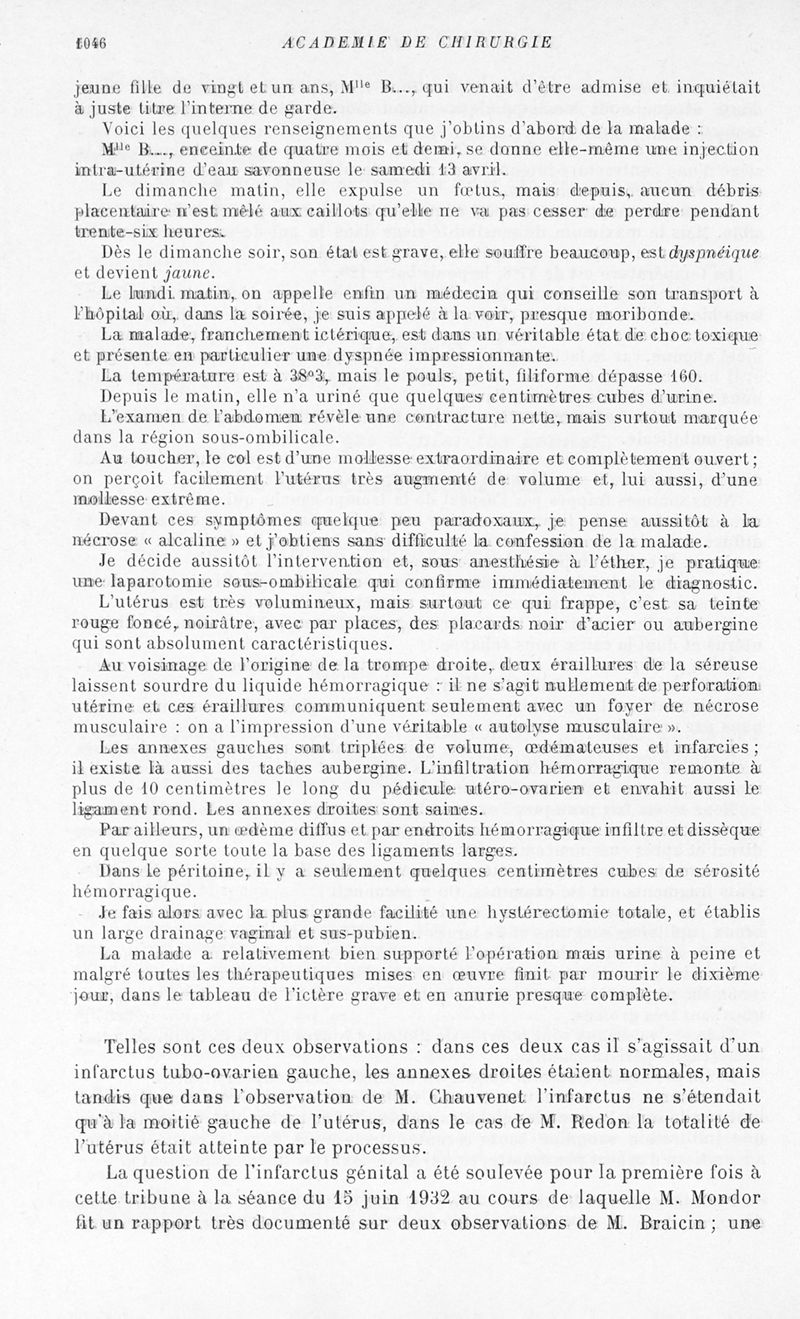 1046 ACADEMIE DE CHIRURGIE

jeune fille de vingt et un ans, M$^{lle}$ B..., qui venait d'être admise et inquiétait à juste titre l'interne de garde.

Voici les quelques renseignements que j'obtins d'abord de la malade :

M$^{lle}$ B..., enceinte de quatre mois et demi, se donne elle-même une injection intra-utérine d'eau savonneuse le samedi 13 avril.

Le dimanche matin, elle expulse un fœtus, mais depuis, aucun débris placentaire n'est mêlé aux caillots qu'elle ne va pas cesser de perdre pendant trente-six heures.

Dès le dimanche soir, son état est grave, elle souffre beaucoup, est dyspnéique et devient jaune.

Le lundi matin, on appelle enfin un médecin qui conseille son transport à l'hôpital où, dans la soirée, je suis appelé à la voir, presque moribonde.

La malade, franchement ictérique, est dans un véritable état de choc toxique et présente en particulier une dyspnée impressionnante.

La température est à 38°3, mais le pouls, petit, filiforme dépasse 160.

Depuis le matin, elle n'a uriné que quelques centimètres cubes d'urine.

L'examen de l'abdomen révèle une contracture nette, mais surtout marquée dans la région sous-ombilicale.

Au toucher, le col est d'une mollesse extraordinaire et complètement ouvert ; on perçoit facilement l'utérus très augmenté de volume et, lui aussi, d'une mollesse extrême.

Devant ces symptômes quelque peu paradoxaux, je pense aussitôt à la nécrose « alcaline » et j'obtiens sans difficulté la confession de la malade.

Je décide aussitôt l'intervention et, sous anesthésie à l'éther, je pratique une laparotomie sous-ombilicale qui confirme immédiatement le diagnostic.

L'utérus est très volumineux, mais surtout ce qui frappe, c'est sa teinte rouge foncé, noirâtre, avec par places, des placards noir d'acier ou aubergine qui sont absolument caractéristiques.

Au voisinage de l'origine de la trompe droite, deux éraillures de la séreuse laissent sourdre du liquide hémorragique : il ne s'agit nullement de perforation utérine et ces éraillures communiquent seulement avec un foyer de nécrose musculaire : on a l'impression d'une véritable « autolyse musculaire ».

Les annexes gauches sont triplées de volume, œdémateuses et infarcies ; il existe là aussi des taches aubergine. L'infiltration hémorragique remonte à plus de 10 centimètres le long du pédicule utéro-ovarien et envahit aussi le ligament rond. Les annexes droites sont saines.

Par ailleurs, un œdème diffus et par endroits hémorragique infiltre et dissèque en quelque sorte toute la base des ligaments larges.

Dans le péritoine, il y a seulement quelques centimètres cubes de sérosité hémorragique.

Je fais alors avec la plus grande facilité une hystérectomie totale, et établis un large drainage vaginal et sus-pubien.

La malade a relativement bien supporté l'opération mais urine à peine et malgré toutes les thérapeutiques mises en œuvre finit par mourir le dixième jour, dans le tableau de l'ictère grave et en anurie presque complète.

Telles sont ces deux observations : dans ces deux cas il s'agissait d'un infarctus tubo-ovarien gauche, les annexes droites étaient normales, mais tandis que dans l'observation de M. Chauvenet l'infarctus ne s'étendait qu'à la moitié gauche de l'utérus, dans le cas de M. Redon la totalité de l'utérus était atteinte par le processus.

La question de l'infarctus génital a été soulevée pour la première fois à cette tribune à la séance du 15 juin 1932 au cours de laquelle M. Mondor fit un rapport très documenté sur deux observations de M. Braicin ; une